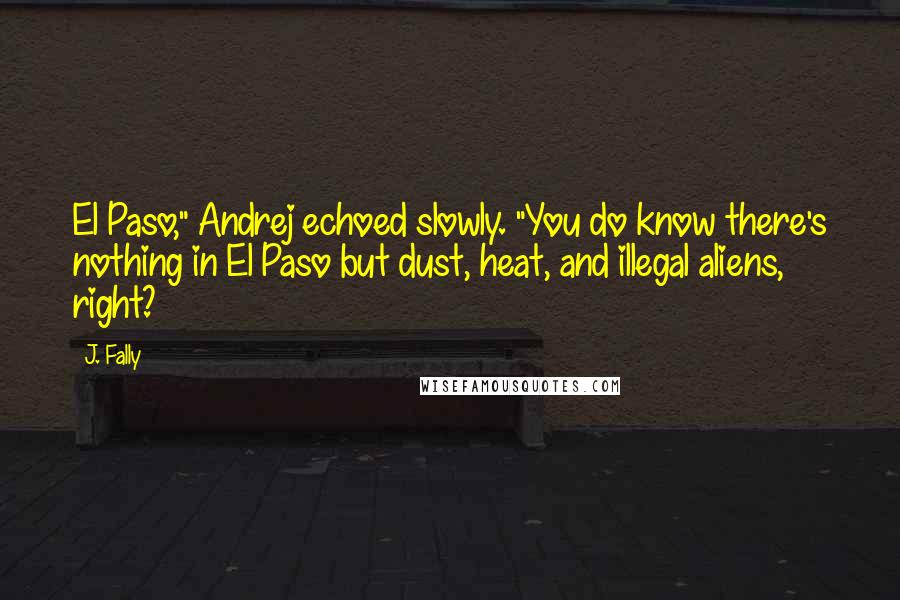 El Paso," Andrej echoed slowly. "You do know there's nothing in El Paso but dust, heat, and illegal aliens, right?

J. Fally

WISEFAMOUSQUOTES.COM